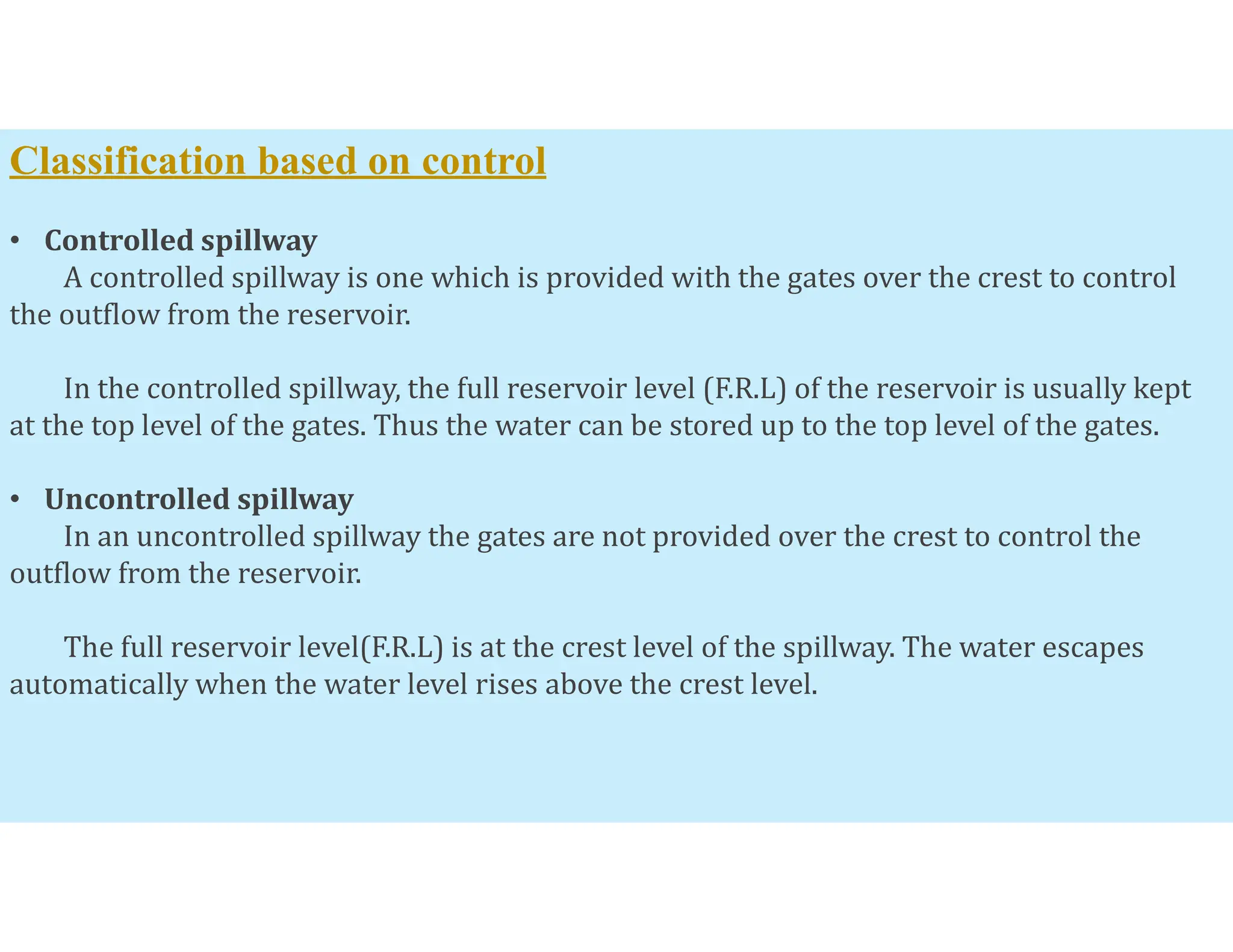 Classification based on control

• Controlled spillway

A controlled spillway is one which is provided with the gates over the crest to control the outflow from the reservoir.

In the controlled spillway, the full reservoir level (F.R.L) of the reservoir is usually kept at the top level of the gates. Thus the water can be stored up to the top level of the gates.

• Uncontrolled spillway

In an uncontrolled spillway the gates are not provided over the crest to control the outflow from the reservoir.

The full reservoir level(F.R.L) is at the crest level of the spillway. The water escapes automatically when the water level rises above the crest level.